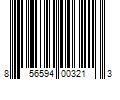 8 56594 00321 3